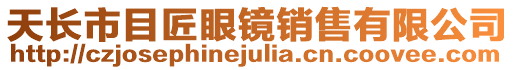 天长市目匠眼镜销售有限公司
http://czjosephinejulia.cn.coovee.com